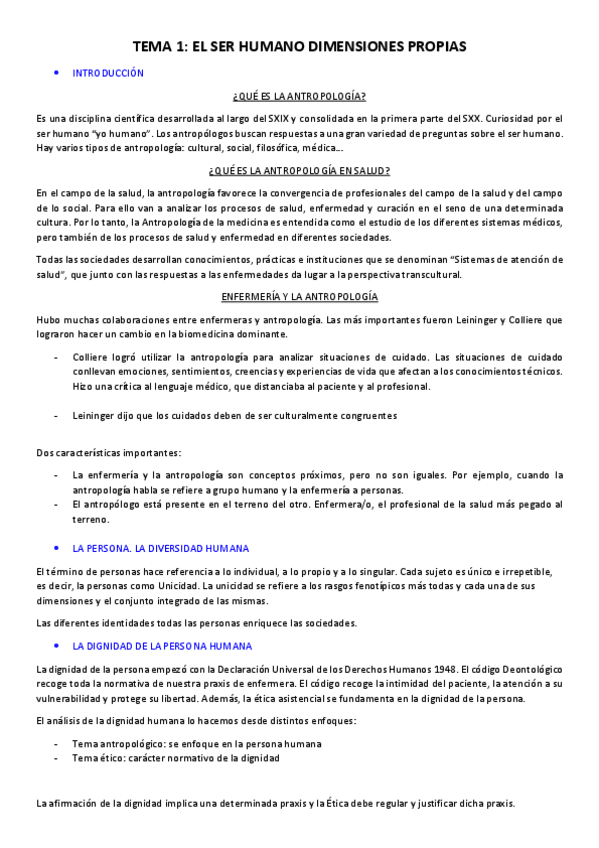 TEMA 1: EL SER HUMANO DIMENSIONES PROPIAS

• INTRODUCCIÓN

¿QUÉ ES LA ANTROPOLOGÍA?

Es una disciplina científica desarrollada al largo del SXIX y consolidada en la primera parte del SXX. Curiosidad por el ser humano "yo humano". Los antropólogos buscan respuestas a una gran variedad de preguntas sobre el ser humano. Hay varios tipos de antropología: cultural, social, filosófica, médica…

¿QUÉ ES LA ANTROPOLOGÍA EN SALUD?

En el campo de la salud, la antropología favorece la convergencia de profesionales del campo de la salud y del campo de lo social. Para ello van a analizar los procesos de salud, enfermedad y curación en el seno de una determinada cultura. Por lo tanto, la Antropología de la medicina es entendida como el estudio de los diferentes sistemas médicos, pero también de los procesos de salud y enfermedad en diferentes sociedades.

Todas las sociedades desarrollan conocimientos, prácticas e instituciones que se denominan "Sistemas de atención de salud", que junto con las respuestas a las enfermedades da lugar a la perspectiva transcultural.

ENFERMERÍA Y LA ANTROPOLOGÍA

Hubo muchas colaboraciones entre enfermeras y antropología. Las más importantes fueron Leininger y Colliere que lograron hacer un cambio en la biomedicina dominante.

- Colliere logró utilizar la antropología para analizar situaciones de cuidado. Las situaciones de cuidado conllevan emociones, sentimientos, creencias y experiencias de vida que afectan a los conocimientos técnicos. Hizo una crítica al lenguaje médico, que distanciaba al paciente y al profesional.

- Leininger dijo que los cuidados deben de ser culturalmente congruentes

Dos características importantes:

- La enfermería y la antropología son conceptos próximos, pero no son iguales. Por ejemplo, cuando la antropología habla se refiere a grupo humano y la enfermería a personas.
- El antropólogo está presente en el terreno del otro. Enfermera/o, el profesional de la salud más pegado al terreno.

• LA PERSONA. LA DIVERSIDAD HUMANA

El término de personas hace referencia a lo individual, a lo propio y a lo singular. Cada sujeto es único e irrepetible, es decir, la personas como Unicidad. La unicidad se refiere a los rasgos fenotípicos más todas y cada una de sus dimensiones y el conjunto integrado de las mismas.

Las diferentes identidades todas las personas enriquece las sociedades.

• LA DIGNIDAD DE LA PERSONA HUMANA

La dignidad de la persona empezó con la Declaración Universal de los Derechos Humanos 1948. El código Deontológico recoge toda la normativa de nuestra praxis de enfermera. El código recoge la intimidad del paciente, la atención a su vulnerabilidad y protege su libertad. Además, la ética asistencial se fundamenta en la dignidad de la persona.

El análisis de la dignidad humana lo hacemos desde distintos enfoques:

- Tema antropológico: se enfoque en la persona humana
- Tema ético: carácter normativo de la dignidad

La afirmación de la dignidad implica una determinada praxis y la Ética debe regular y justificar dicha praxis.